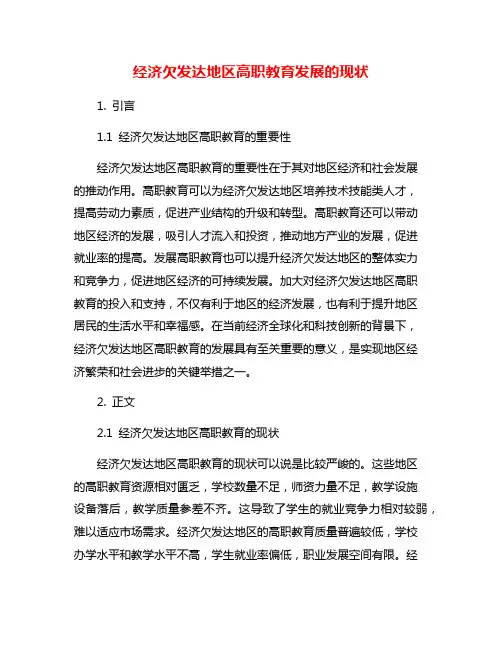 经济欠发达地区高职教育发展的现状

1. 引言

1.1 经济欠发达地区高职教育的重要性

经济欠发达地区高职教育的重要性在于其对地区经济和社会发展的推动作用。高职教育可以为经济欠发达地区培养技术技能类人才，提高劳动力素质，促进产业结构的升级和转型。高职教育还可以带动地区经济的发展，吸引人才流入和投资，推动地方产业的发展，促进就业率的提高。发展高职教育也可以提升经济欠发达地区的整体实力和竞争力，促进地区经济的可持续发展。加大对经济欠发达地区高职教育的投入和支持，不仅有利于地区的经济发展，也有利于提升地区居民的生活水平和幸福感。在当前经济全球化和科技创新的背景下，经济欠发达地区高职教育的发展具有至关重要的意义，是实现地区经济繁荣和社会进步的关键举措之一。

2. 正文

2.1 经济欠发达地区高职教育的现状

经济欠发达地区高职教育的现状可以说是比较严峻的。这些地区的高职教育资源相对匮乏，学校数量不足，师资力量不足，教学设施设备落后，教学质量参差不齐。这导致了学生的就业竞争力相对较弱，难以适应市场需求。经济欠发达地区的高职教育质量普遍较低，学校办学水平和教学水平不高，学生就业率偏低，职业发展空间有限。经